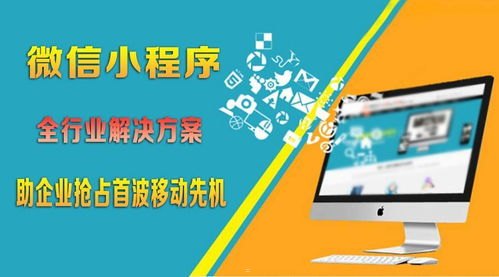 微信小程序

全行业解决方案

助企业抢占首波移动先机